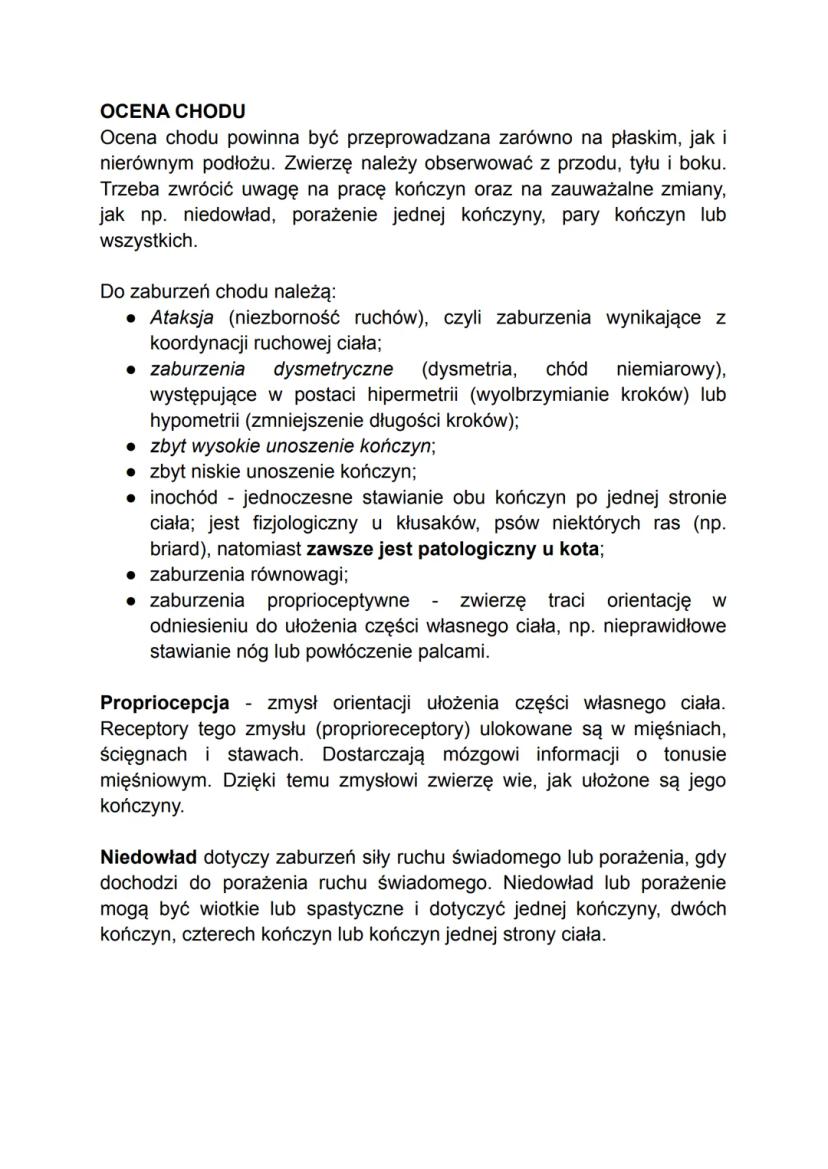 OCENA CHODU
Ocena chodu powinna być przeprowadzana zarówno na płaskim, jak i nierównym podłożu. Zwierzę należy obserwować z przodu, tyłu i boku. Trzeba zwrócić uwagę na pracę kończyn oraz na zauważalne zmiany, jak np. niedowład, porażenie jednej kończyny, pary kończyn lub wszystkich.

Do zaburzeń chodu należą:
● Ataksja (niezborność ruchów), czyli zaburzenia wynikające z koordynacji ruchowej ciała;
● zaburzenia dysmetryczne (dysmetria, chód niemiarowy), występujące w postaci hipermetrii (wyolbrzymianie kroków) lub hypometrii (zmniejszenie długości kroków);
● zbyt wysokie unoszenie kończyn;
● zbyt niskie unoszenie kończyn;
● inochód - jednoczesne stawianie obu kończyn po jednej stronie ciała; jest fizjologiczny u kłusaków, psów niektórych ras (np. briard), natomiast zawsze jest patologiczny u kota;
● zaburzenia równowagi;
● zaburzenia proprioceptywne - zwierzę traci orientację w odniesieniu do ułożenia części własnego ciała, np. nieprawidłowe stawianie nóg lub powłóczenie palcami.

Propriocepcja - zmysł orientacji ułożenia części własnego ciała. Receptory tego zmysłu (proprioreceptory) ulokowane są w mięśniach, ścięgnach i stawach. Dostarczają mózgowi informacji o tonusie mięśniowym. Dzięki temu zmysłowi zwierzę wie, jak ułożone są jego kończyny.

Niedowład dotyczy zaburzeń siły ruchu świadomego lub porażenia, gdy dochodzi do porażenia ruchu świadomego. Niedowład lub porażenie mogą być wiotkie lub spastyczne i dotyczyć jednej kończyny, dwóch kończyn, czterech kończyn lub kończyn jednej strony ciała.